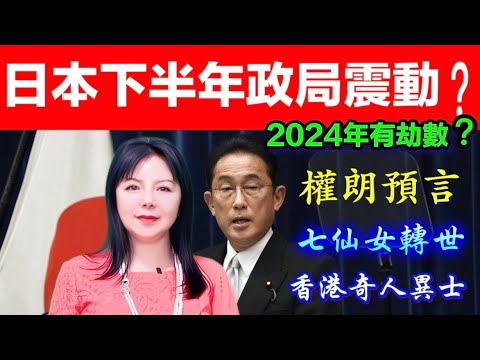 日本下半年政局震動？

2024年有劫數？

權朗預言

七仙女轉世

香港奇人異士